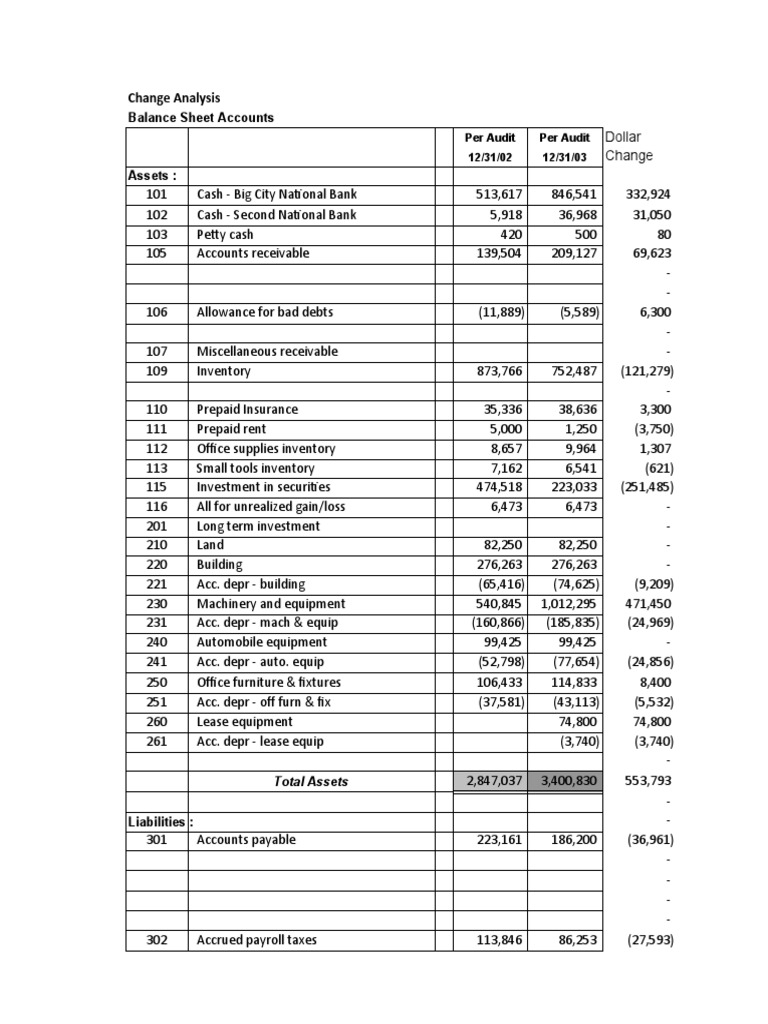 Change Analysis
Balance Sheet Accounts

| | | | Per Audit 12/31/02 | Per Audit 12/31/03 | Dollar Change |
|---|---|---|---|---|---|
| Assets : | | | | | |
| 101 | Cash - Big City National Bank | | 513,617 | 846,541 | 332,924 |
| 102 | Cash - Second National Bank | | 5,918 | 36,968 | 31,050 |
| 103 | Petty cash | | 420 | 500 | 80 |
| 105 | Accounts receivable | | 139,504 | 209,127 | 69,623 |
| | | | | | - |
| | | | | | - |
| 106 | Allowance for bad debts | | (11,889) | (5,589) | 6,300 |
| | | | | | - |
| 107 | Miscellaneous receivable | | | | - |
| 109 | Inventory | | 873,766 | 752,487 | (121,279) |
| | | | | | - |
| 110 | Prepaid Insurance | | 35,336 | 38,636 | 3,300 |
| 111 | Prepaid rent | | 5,000 | 1,250 | (3,750) |
| 112 | Office supplies inventory | | 8,657 | 9,964 | 1,307 |
| 113 | Small tools inventory | | 7,162 | 6,541 | (621) |
| 115 | Investment in securities | | 474,518 | 223,033 | (251,485) |
| 116 | All for unrealized gain/loss | | 6,473 | 6,473 | - |
| 201 | Long term investment | | | | - |
| 210 | Land | | 82,250 | 82,250 | - |
| 220 | Building | | 276,263 | 276,263 | - |
| 221 | Acc. depr - building | | (65,416) | (74,625) | (9,209) |
| 230 | Machinery and equipment | | 540,845 | 1,012,295 | 471,450 |
| 231 | Acc. depr - mach & equip | | (160,866) | (185,835) | (24,969) |
| 240 | Automobile equipment | | 99,425 | 99,425 | - |
| 241 | Acc. depr - auto. equip | | (52,798) | (77,654) | (24,856) |
| 250 | Office furniture & fixtures | | 106,433 | 114,833 | 8,400 |
| 251 | Acc. depr - off furn & fix | | (37,581) | (43,113) | (5,532) |
| 260 | Lease equipment | | | 74,800 | 74,800 |
| 261 | Acc. depr - lease equip | | | (3,740) | (3,740) |
| | | | | | - |
| | Total Assets | | 2,847,037 | 3,400,830 | 553,793 |
| | | | | | - |
| Liabilities : | | | | | - |
| 301 | Accounts payable | | 223,161 | 186,200 | (36,961) |
| | | | | | - |
| | | | | | - |
| | | | | | - |
| | | | | | - |
| 302 | Accrued payroll taxes | | 113,846 | 86,253 | (27,593) |